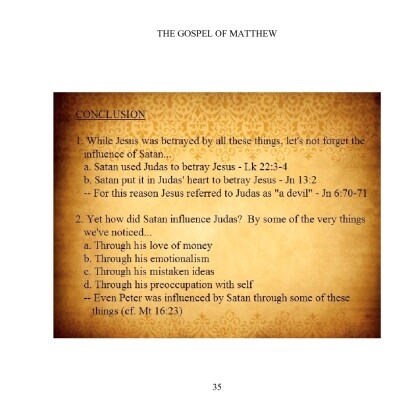 THE GOSPEL OF MATTHEW

CONCLUSION

1. While Jesus was betrayed by all these things, let's not forget the influence of Satan...
a. Satan used Judas to betray Jesus - Lk 22:3-4
b. Satan put it in Judas' heart to betray Jesus - Jn 13:2
-- For this reason Jesus referred to Judas as "a devil" - Jn 6:70-71

2. Yet how did Satan influence Judas? By some of the very things we've noticed...
a. Through his love of money
b. Through his emotionalism
c. Through his mistaken ideas
d. Through his preoccupation with self
-- Even Peter was influenced by Satan through some of these things (cf. Mt 16:23)

35